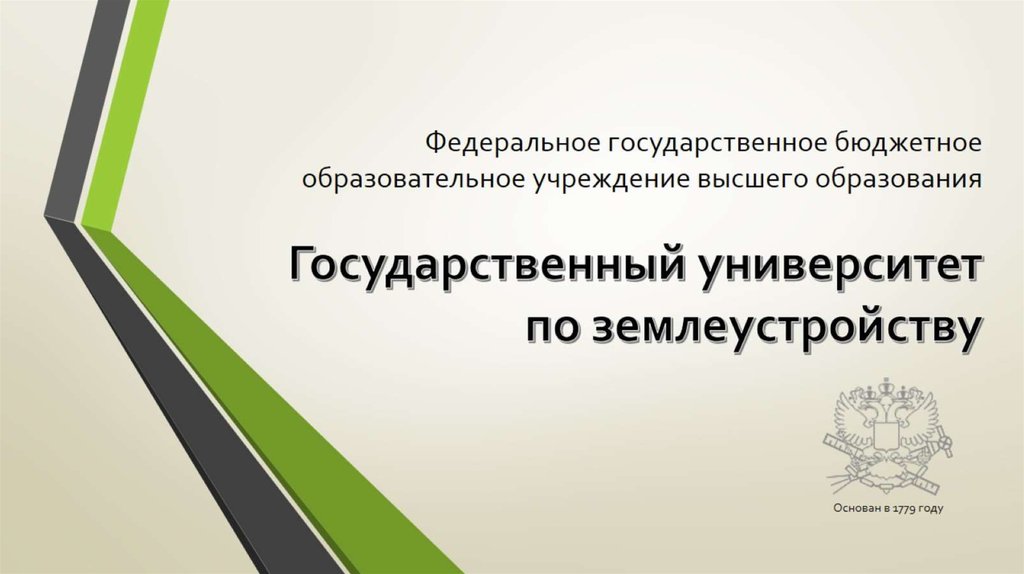 Федеральное государственное бюджетное образовательное учреждение высшего образования

Государственный университет по землеустройству

Основан в 1779 году